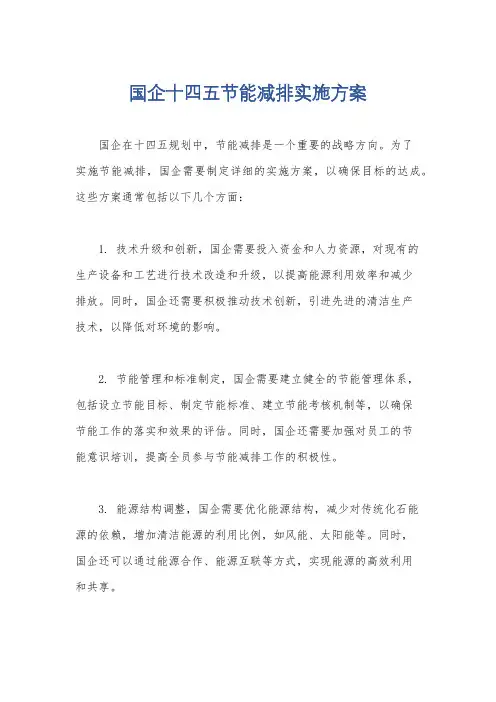 国企十四五节能减排实施方案

国企在十四五规划中，节能减排是一个重要的战略方向。为了实施节能减排，国企需要制定详细的实施方案，以确保目标的达成。这些方案通常包括以下几个方面：

1. 技术升级和创新，国企需要投入资金和人力资源，对现有的生产设备和工艺进行技术改造和升级，以提高能源利用效率和减少排放。同时，国企还需要积极推动技术创新，引进先进的清洁生产技术，以降低对环境的影响。

2. 节能管理和标准制定，国企需要建立健全的节能管理体系，包括设立节能目标、制定节能标准、建立节能考核机制等，以确保节能工作的落实和效果的评估。同时，国企还需要加强对员工的节能意识培训，提高全员参与节能减排工作的积极性。

3. 能源结构调整，国企需要优化能源结构，减少对传统化石能源的依赖，增加清洁能源的利用比例，如风能、太阳能等。同时，国企还可以通过能源合作、能源互联等方式，实现能源的高效利用和共享。